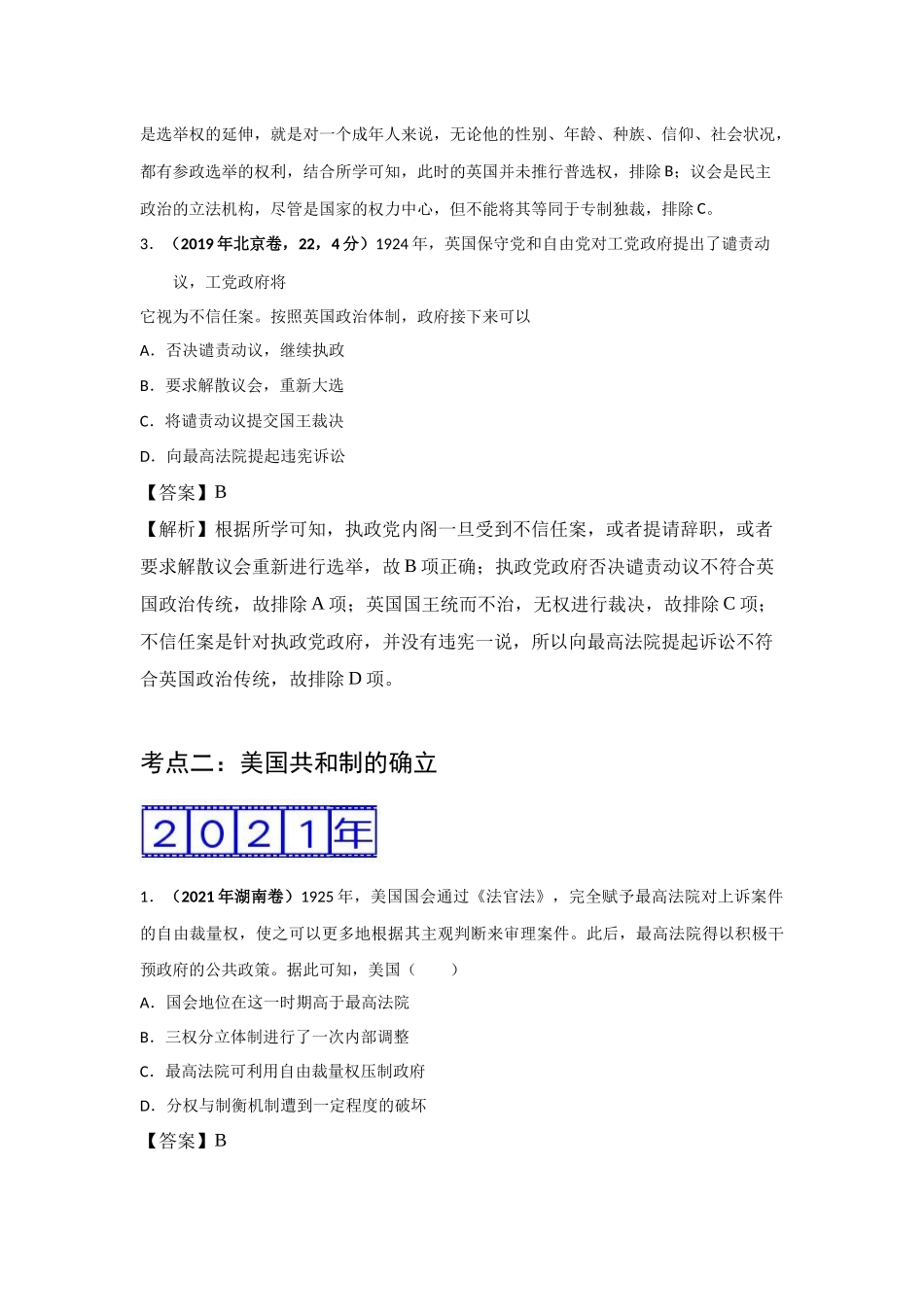 是选举权的延伸，就是对一个成年人来说，无论他的性别、年龄、种族、信仰、社会状况，都有参政选举的权利，结合所学可知，此时的英国并未推行普选权，排除B；议会是民主政治的立法机构，尽管是国家的权力中心，但不能将其等同于专制独裁，排除C。

3．（2019年北京卷，22，4分）1924年，英国保守党和自由党对工党政府提出了谴责动议，工党政府将

它视为不信任案。按照英国政治体制，政府接下来可以

A．否决谴责动议，继续执政

B．要求解散议会，重新大选

C．将谴责动议提交国王裁决

D．向最高法院提起违宪诉讼

【答案】B

【解析】根据所学可知，执政党内阁一旦受到不信任案，或者提请辞职，或者要求解散议会重新进行选举，故B项正确；执政党政府否决谴责动议不符合英国政治传统，故排除A项；英国国王统而不治，无权进行裁决，故排除C项；不信任案是针对执政党政府，并没有违宪一说，所以向最高法院提起诉讼不符合英国政治传统，故排除D项。

考点二：美国共和制的确立

2021年

1．（2021年湖南卷）1925年，美国国会通过《法官法》，完全赋予最高法院对上诉案件的自由裁量权，使之可以更多地根据其主观判断来审理案件。此后，最高法院得以积极干预政府的公共政策。据此可知，美国（　　）

A．国会地位在这一时期高于最高法院

B．三权分立体制进行了一次内部调整

C．最高法院可利用自由裁量权压制政府

D．分权与制衡机制遭到一定程度的破坏

【答案】B